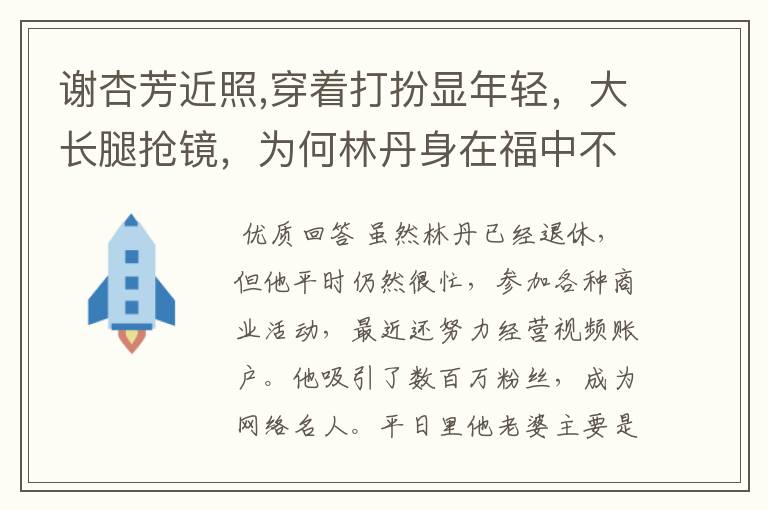 谢杏芳近照,穿着打扮显年轻，大长腿抢镜，为何林丹身在福中不

优质回答 虽然林丹已经退休，但他平时仍然很忙，参加各种商业活动，最近还努力经营视频账户。他吸引了数百万粉丝，成为网络名人。平日里他老婆主要是